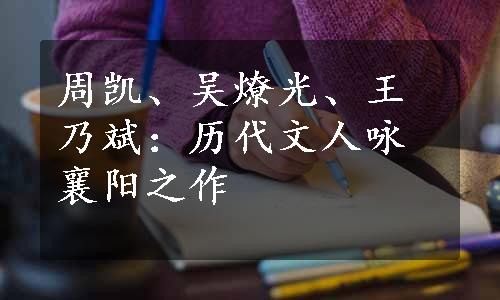 周凯、吴燎光、王乃斌：历代文人咏襄阳之作